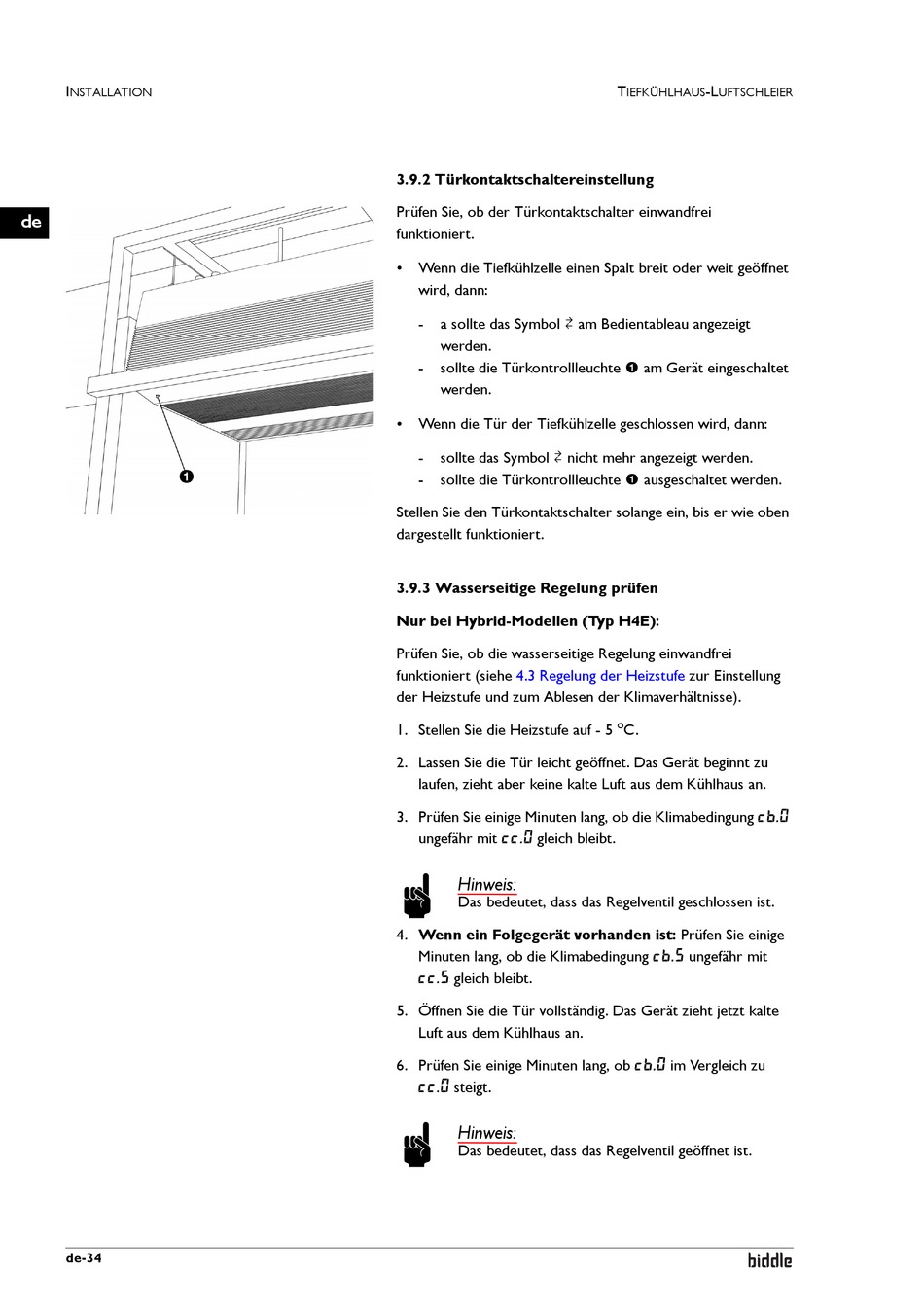 INSTALLATION

TIEFKÜHLHAUS-LUFTSCHLEIER

de

❶

3.9.2 Türkontaktschaltereinstellung

Prüfen Sie, ob der Türkontaktschalter einwandfrei funktioniert.

• Wenn die Tiefkühlzelle einen Spalt breit oder weit geöffnet wird, dann:

- a sollte das Symbol ⇄ am Bedientableau angezeigt werden.
- sollte die Türkontrollleuchte ❶ am Gerät eingeschaltet werden.

• Wenn die Tür der Tiefkühlzelle geschlossen wird, dann:

- sollte das Symbol ⇄ nicht mehr angezeigt werden.
- sollte die Türkontrollleuchte ❶ ausgeschaltet werden.

Stellen Sie den Türkontaktschalter solange ein, bis er wie oben dargestellt funktioniert.

3.9.3 Wasserseitige Regelung prüfen

Nur bei Hybrid-Modellen (Typ H4E):

Prüfen Sie, ob die wasserseitige Regelung einwandfrei funktioniert (siehe 4.3 Regelung der Heizstufe zur Einstellung der Heizstufe und zum Ablesen der Klimaverhältnisse).

1. Stellen Sie die Heizstufe auf - 5 °C.

2. Lassen Sie die Tür leicht geöffnet. Das Gerät beginnt zu laufen, zieht aber keine kalte Luft aus dem Kühlhaus an.

3. Prüfen Sie einige Minuten lang, ob die Klimabedingung cb.0 ungefähr mit cc.0 gleich bleibt.

Hinweis:
Das bedeutet, dass das Regelventil geschlossen ist.

4. Wenn ein Folgegerät vorhanden ist: Prüfen Sie einige Minuten lang, ob die Klimabedingung cb.5 ungefähr mit cc.5 gleich bleibt.

5. Öffnen Sie die Tür vollständig. Das Gerät zieht jetzt kalte Luft aus dem Kühlhaus an.

6. Prüfen Sie einige Minuten lang, ob cb.0 im Vergleich zu cc.0 steigt.

Hinweis:
Das bedeutet, dass das Regelventil geöffnet ist.

de-34

biddle